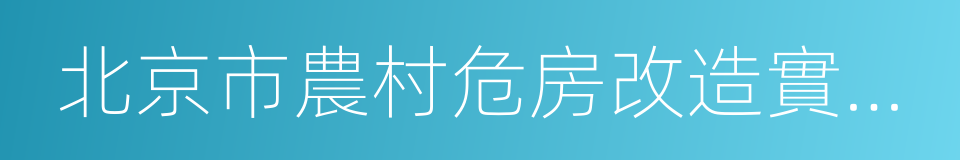 北京市農村危房改造實...